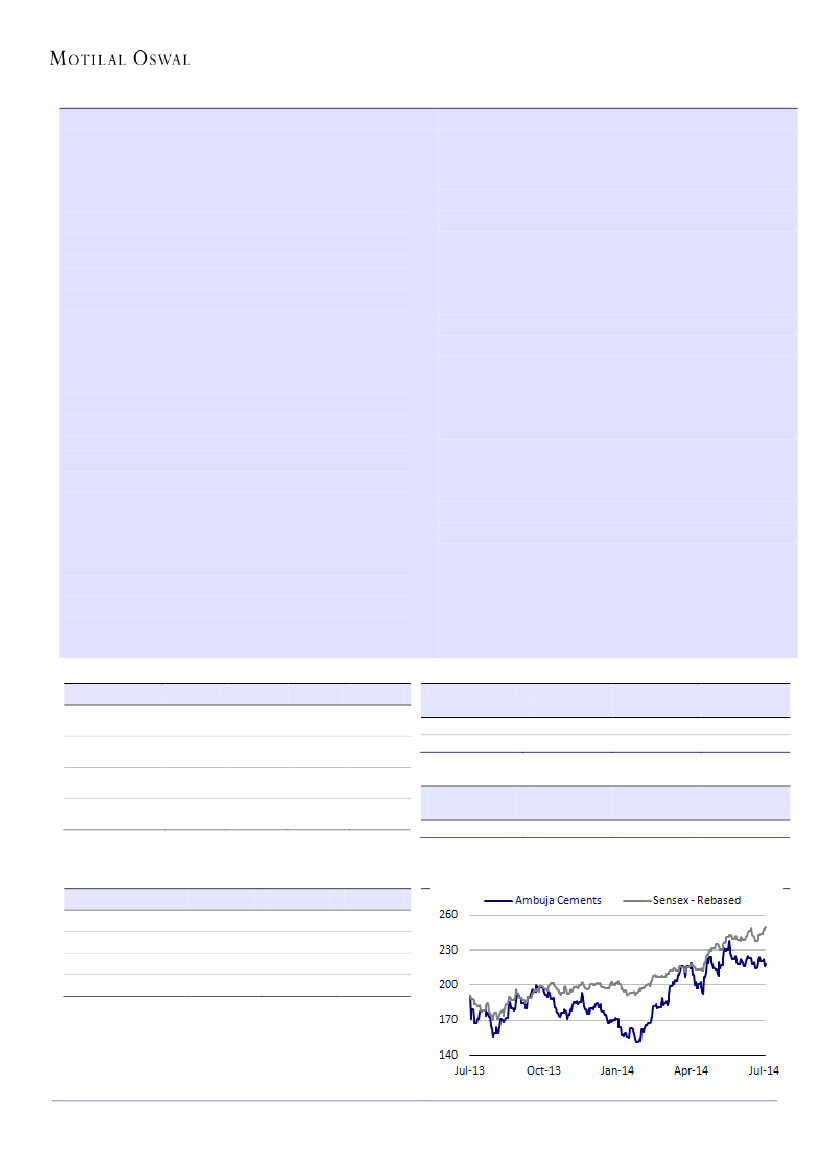 MOTILAL OSWAL

Ambuja Cements Sensex - Rebased

260
230
200
170
140

Jul-13 Oct-13 Jan-14 Apr-14 Jul-14